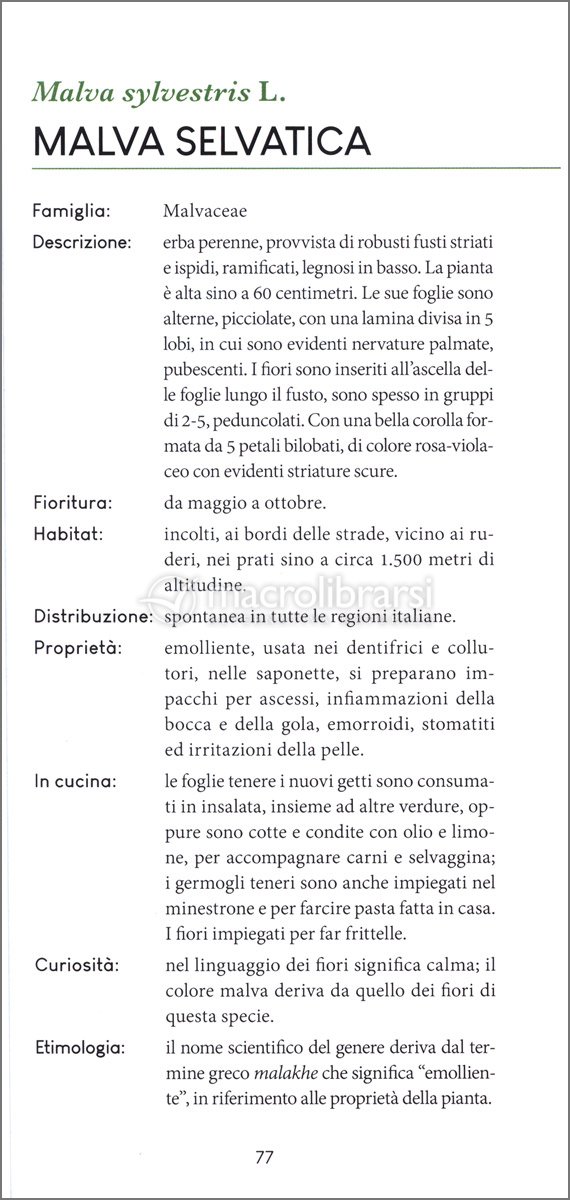 Malva sylvestris L.
MALVA SELVATICA

Famiglia: Malvaceae

Descrizione: erba perenne, provvista di robusti fusti striati e ispidi, ramificati, legnosi in basso. La pianta è alta sino a 60 centimetri. Le sue foglie sono alterne, picciolate, con una lamina divisa in 5 lobi, in cui sono evidenti nervature palmate, pubescenti. I fiori sono inseriti all'ascella delle foglie lungo il fusto, sono spesso in gruppi di 2-5, peduncolati. Con una bella corolla formata da 5 petali bilobati, di colore rosa-violaceo con evidenti striature scure.

Fioritura: da maggio a ottobre.

Habitat: incolti, ai bordi delle strade, vicino ai ruderi, nei prati sino a circa 1.500 metri di altitudine.

macrolibrarsi

Distribuzione: spontanea in tutte le regioni italiane.

Proprietà: emolliente, usata nei dentifrici e collutori, nelle saponette, si preparano impacchi per ascessi, infiammazioni della bocca e della gola, emorroidi, stomatiti ed irritazioni della pelle.

In cucina: le foglie tenere i nuovi getti sono consumati in insalata, insieme ad altre verdure, oppure sono cotte e condite con olio e limone, per accompagnare carni e selvaggina; i germogli teneri sono anche impiegati nel minestrone e per farcire pasta fatta in casa. I fiori impiegati per far frittelle.

Curiosità: nel linguaggio dei fiori significa calma; il colore malva deriva da quello dei fiori di questa specie.

Etimologia: il nome scientifico del genere deriva dal termine greco malakhe che significa "emolliente", in riferimento alle proprietà della pianta.

77